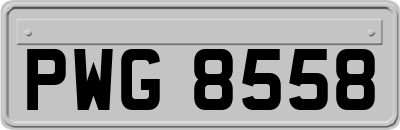 PWG 8558